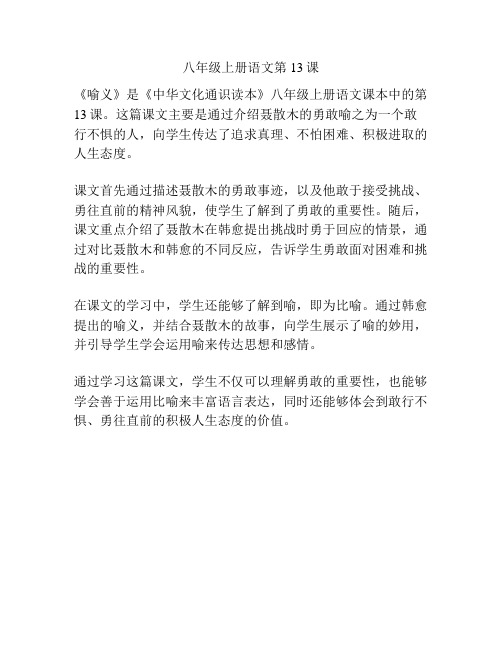 八年级上册语文第 13 课

《喻义》是《中华文化通识读本》八年级上册语文课本中的第 13 课。这篇课文主要是通过介绍聂散木的勇敢喻之为一个敢行不惧的人，向学生传达了追求真理、不怕困难、积极进取的人生态度。

课文首先通过描述聂散木的勇敢事迹，以及他敢于接受挑战、勇往直前的精神风貌，使学生了解到了勇敢的重要性。随后，课文重点介绍了聂散木在韩愈提出挑战时勇于回应的情景，通过对比聂散木和韩愈的不同反应，告诉学生勇敢面对困难和挑战的重要性。

在课文的学习中，学生还能够了解到喻，即为比喻。通过韩愈提出的喻义，并结合聂散木的故事，向学生展示了喻的妙用，并引导学生学会运用喻来传达思想和感情。

通过学习这篇课文，学生不仅可以理解勇敢的重要性，也能够学会善于运用比喻来丰富语言表达，同时还能够体会到敢行不惧、勇往直前的积极人生态度的价值。